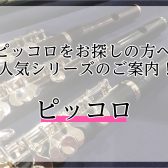 ピッコロをお探しの方へ
人気シリーズのご案内！

ピッコロ